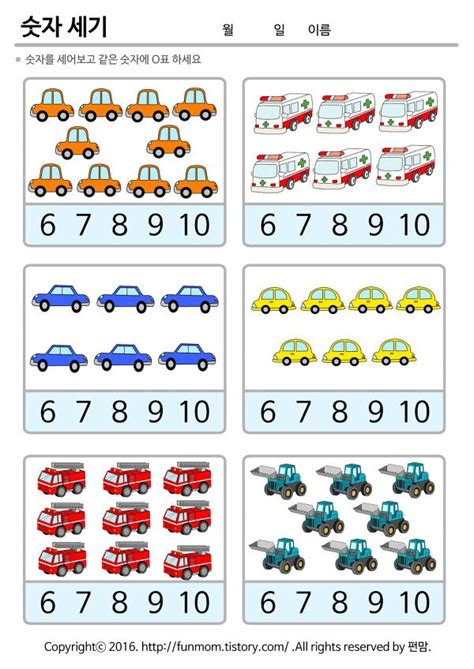 숫자 세기

월 일 이름

숫자를 세어보고 같은 숫자에 O표 하세요

6 7 8 9 10

6 7 8 9 10

6 7 8 9 10

6 7 8 9 10

6 7 8 9 10

6 7 8 9 10

Copyright© 2016. http://funmom.tistory.com/ .All rights reserved by 펀맘.